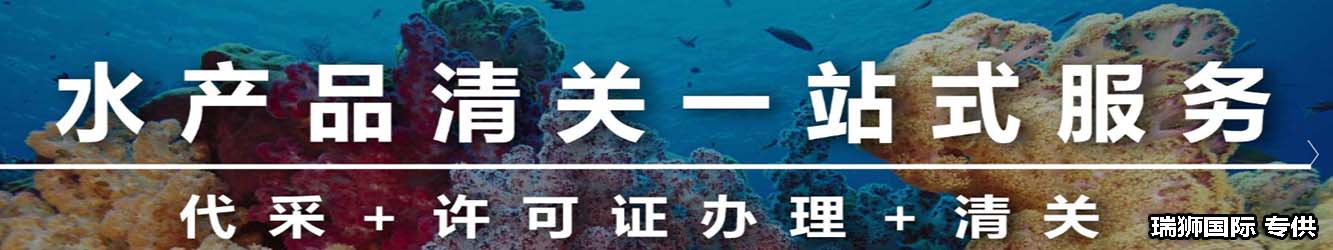 水产品清关一站式服务

代采 + 许可证办理 + 清关

瑞狮国际 专供